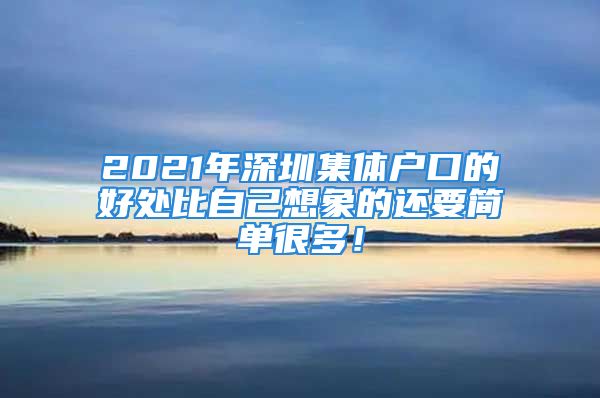 2021年深圳集体户口的好处比自己想象的还要简单很多！